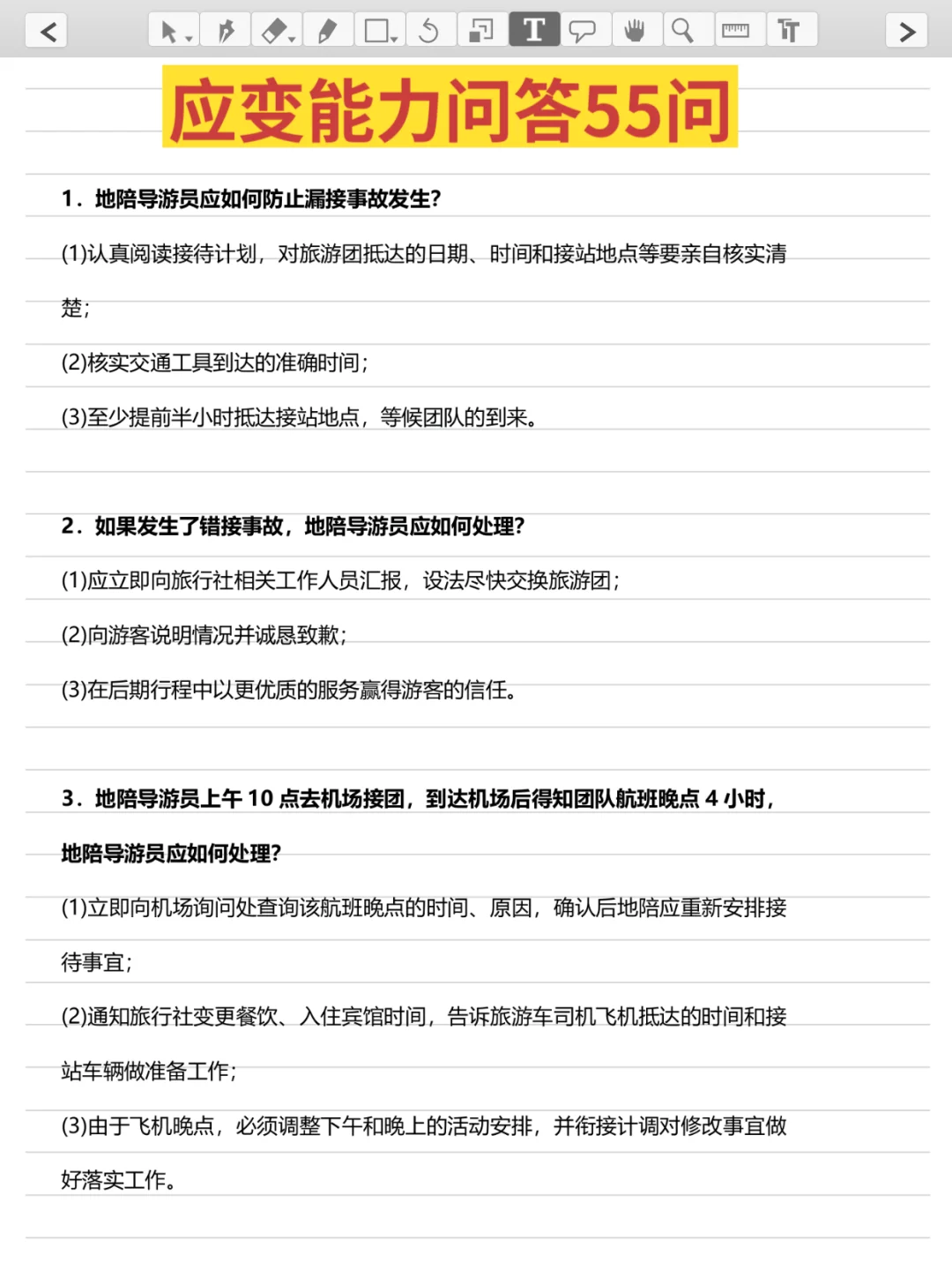 应变能力问答55问

1．地陪导游员应如何防止漏接事故发生?

(1)认真阅读接待计划，对旅游团抵达的日期、时间和接站地点等要亲自核实清楚；

(2)核实交通工具到达的准确时间；

(3)至少提前半小时抵达接站地点，等候团队的到来。

2．如果发生了错接事故，地陪导游员应如何处理?

(1)应立即向旅行社相关工作人员汇报，设法尽快交换旅游团；

(2)向游客说明情况并诚恳致歉；

(3)在后期行程中以更优质的服务赢得游客的信任。

3．地陪导游员上午 10 点去机场接团，到达机场后得知团队航班晚点 4 小时，地陪导游员应如何处理?

(1)立即向机场询问处查询该航班晚点的时间、原因，确认后地陪应重新安排接待事宜；

(2)通知旅行社变更餐饮、入住宾馆时间，告诉旅游车司机飞机抵达的时间和接站车辆做准备工作；

(3)由于飞机晚点，必须调整下午和晚上的活动安排，并衔接计调对修改事宜做好落实工作。